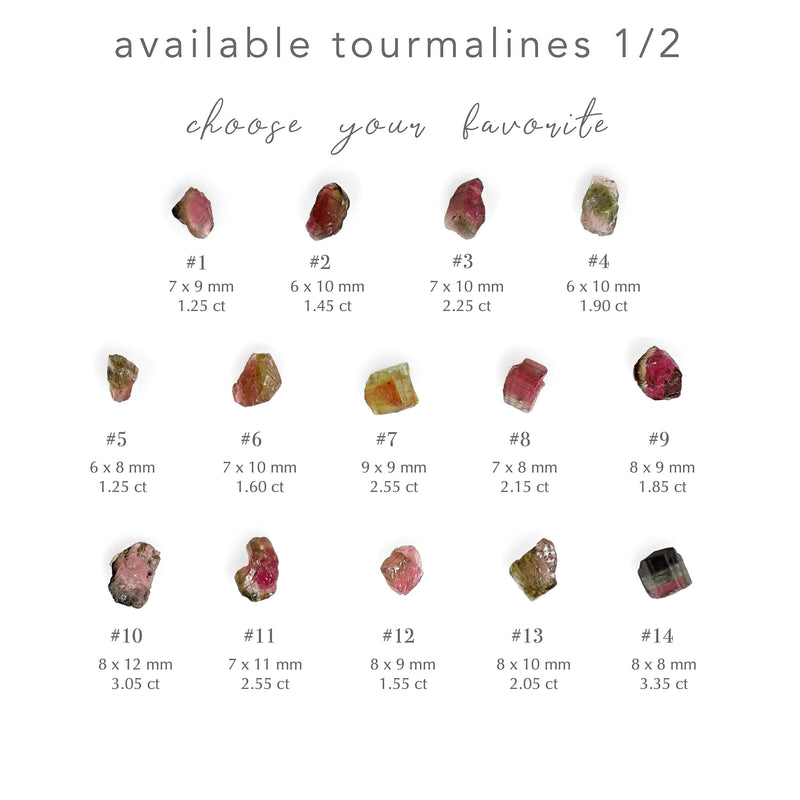 available tourmalines 1/2

choose your favorite

#1
7 x 9 mm
1.25 ct

#2
6 x 10 mm
1.45 ct

#3
7 x 10 mm
2.25 ct

#4
6 x 10 mm
1.90 ct

#5
6 x 8 mm
1.25 ct

#6
7 x 10 mm
1.60 ct

#7
9 x 9 mm
2.55 ct

#8
7 x 8 mm
2.15 ct

#9
8 x 9 mm
1.85 ct

#10
8 x 12 mm
3.05 ct

#11
7 x 11 mm
2.55 ct

#12
8 x 9 mm
1.55 ct

#13
8 x 10 mm
2.05 ct

#14
8 x 8 mm
3.35 ct